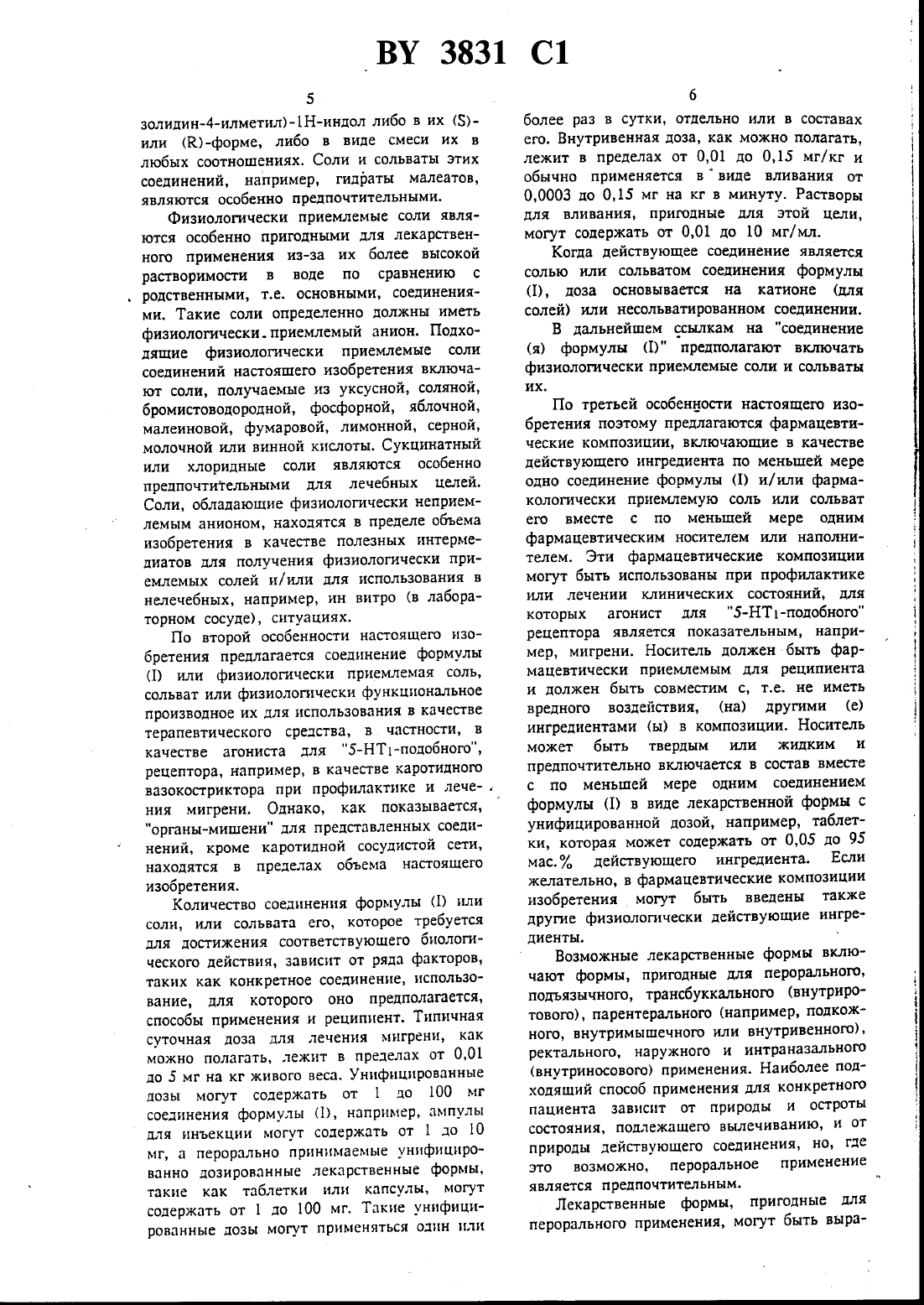 BY 3831 C1

5

золидин-4-илметил)-1Н-индол либо в их (S)- или (R)-форме, либо в виде смеси их в любых соотношениях. Соли и сольваты этих соединений, например, гидраты малеатов, являются особенно предпочтительными.

Физиологически приемлемые соли являются особенно пригодными для лекарственного применения из-за их более высокой растворимости в воде по сравнению с родственными, т.е. основными, соединениями. Такие соли определенно должны иметь физиологически приемлемый анион. Подходящие физиологически приемлемые соли соединений настоящего изобретения включают соли, получаемые из уксусной, соляной, бромистоводородной, фосфорной, яблочной, малеиновой, фумаровой, лимонной, серной, молочной или винной кислоты. Сукцинатный или хлоридные соли являются особенно предпочтительными для лечебных целей. Соли, обладающие физиологически неприемлемым анионом, находятся в пределе объема изобретения в качестве полезных интермедиатов для получения физиологически приемлемых солей и/или для использования в нелечебных, например, ин витро (в лабораторном сосуде), ситуациях.

По второй особенности настоящего изобретения предлагается соединение формулы (I) или физиологически приемлемая соль, сольват или физиологически функциональное производное их для использования в качестве терапевтического средства, в частности, в качестве агониста для "5-НТ$_1$-подобного", рецептора, например, в качестве каротидного вазокостриктора при профилактике и лечения мигрени. Однако, как показывается, "органы-мишени" для представленных соединений, кроме каротидной сосудистой сети, находятся в пределах объема настоящего изобретения.

Количество соединения формулы (I) или соли, или сольвата его, которое требуется для достижения соответствующего биологического действия, зависит от ряда факторов, таких как конкретное соединение, использование, для которого оно предполагается, способы применения и реципиент. Типичная суточная доза для лечения мигрени, как можно полагать, лежит в пределах от 0,01 до 5 мг на кг живого веса. Унифицированные дозы могут содержать от 1 до 100 мг соединения формулы (I), например, ампулы для инъекции могут содержать от 1 до 10 мг, а перорально принимаемые унифицированно дозированные лекарственные формы, такие как таблетки или капсулы, могут содержать от 1 до 100 мг. Такие унифицированные дозы могут применяться один или

6

более раз в сутки, отдельно или в составах его. Внутривенная доза, как можно полагать, лежит в пределах от 0,01 до 0,15 мг/кг и обычно применяется в виде вливания от 0,0003 до 0,15 мг на кг в минуту. Растворы для вливания, пригодные для этой цели, могут содержать от 0,01 до 10 мг/мл.

Когда действующее соединение является солью или сольватом соединения формулы (I), доза основывается на катионе (для солей) или несольватированном соединении.

В дальнейшем ссылкам на "соединение (я) формулы (I)" предполагают включать физиологически приемлемые соли и сольваты их.

По третьей особенности настоящего изобретения поэтому предлагаются фармацевтические композиции, включающие в качестве действующего ингредиента по меньшей мере одно соединение формулы (I) и/или фармакологически приемлемую соль или сольват его вместе с по меньшей мере одним фармацевтическим носителем или наполнителем. Эти фармацевтические композиции могут быть использованы при профилактике или лечении клинических состояний, для которых агонист для "5-НТ$_1$-подобного" рецептора является показательным, например, мигрени. Носитель должен быть фармацевтически приемлемым для реципиента и должен быть совместим с, т.е. не иметь вредного воздействия, (на) другими (е) ингредиентами (ы) в композиции. Носитель может быть твердым или жидким и предпочтительно включается в состав вместе с по меньшей мере одним соединением формулы (I) в виде лекарственной формы с унифицированной дозой, например, таблетки, которая может содержать от 0,05 до 95 мас.% действующего ингредиента. Если желательно, в фармацевтические композиции изобретения могут быть введены также другие физиологически действующие ингредиенты.

Возможные лекарственные формы включают формы, пригодные для перорального, подъязычного, трансбуккального (внутриротового), парентерального (например, подкожного, внутримышечного или внутривенного), ректального, наружного и интраназального (внутриносового) применения. Наиболее подходящий способ применения для конкретного пациента зависит от природы и остроты состояния, подлежащего вылечиванию, и от природы действующего соединения, но, где это возможно, пероральное применение является предпочтительным.

Лекарственные формы, пригодные для перорального применения, могут быть выра-